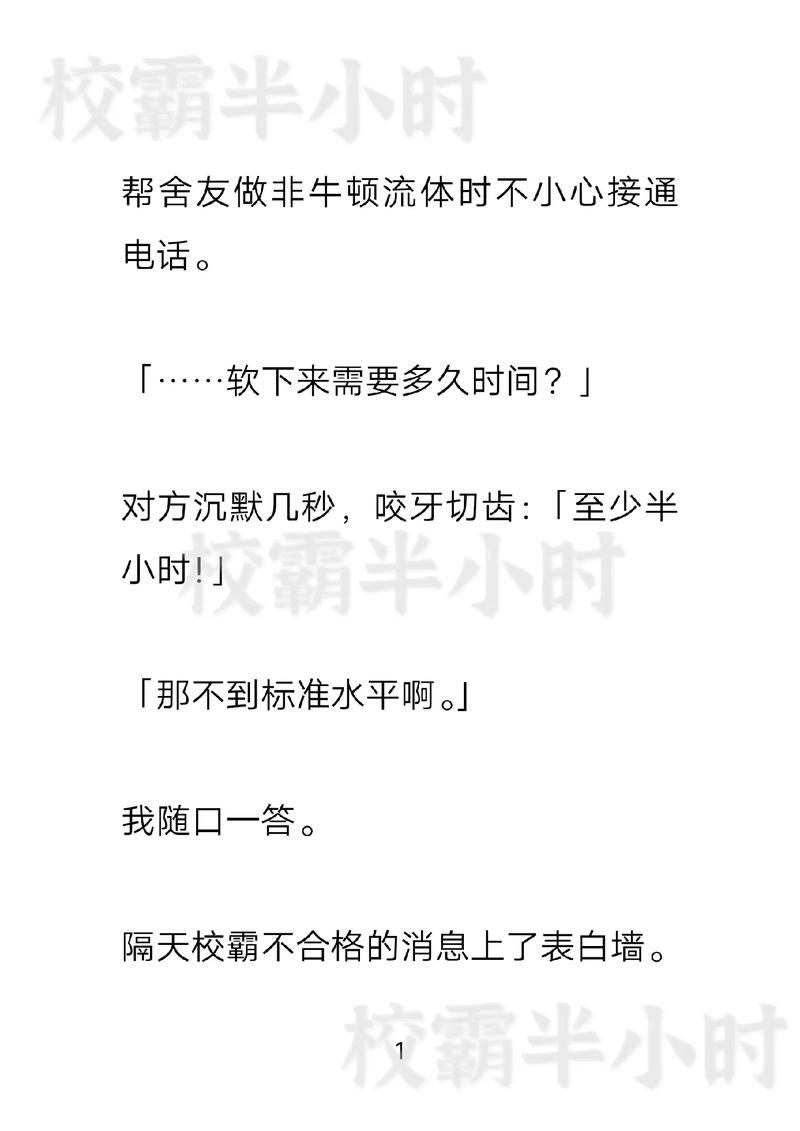 校霸半小时

帮舍友做非牛顿流体时不小心接通电话。

「……软下来需要多久时间？」

对方沉默几秒，咬牙切齿：「至少半小时！」

校霸半小时

「那不到标准水平啊。」

我随口一答。

隔天校霸不合格的消息上了表白墙。

校霸半小时

1